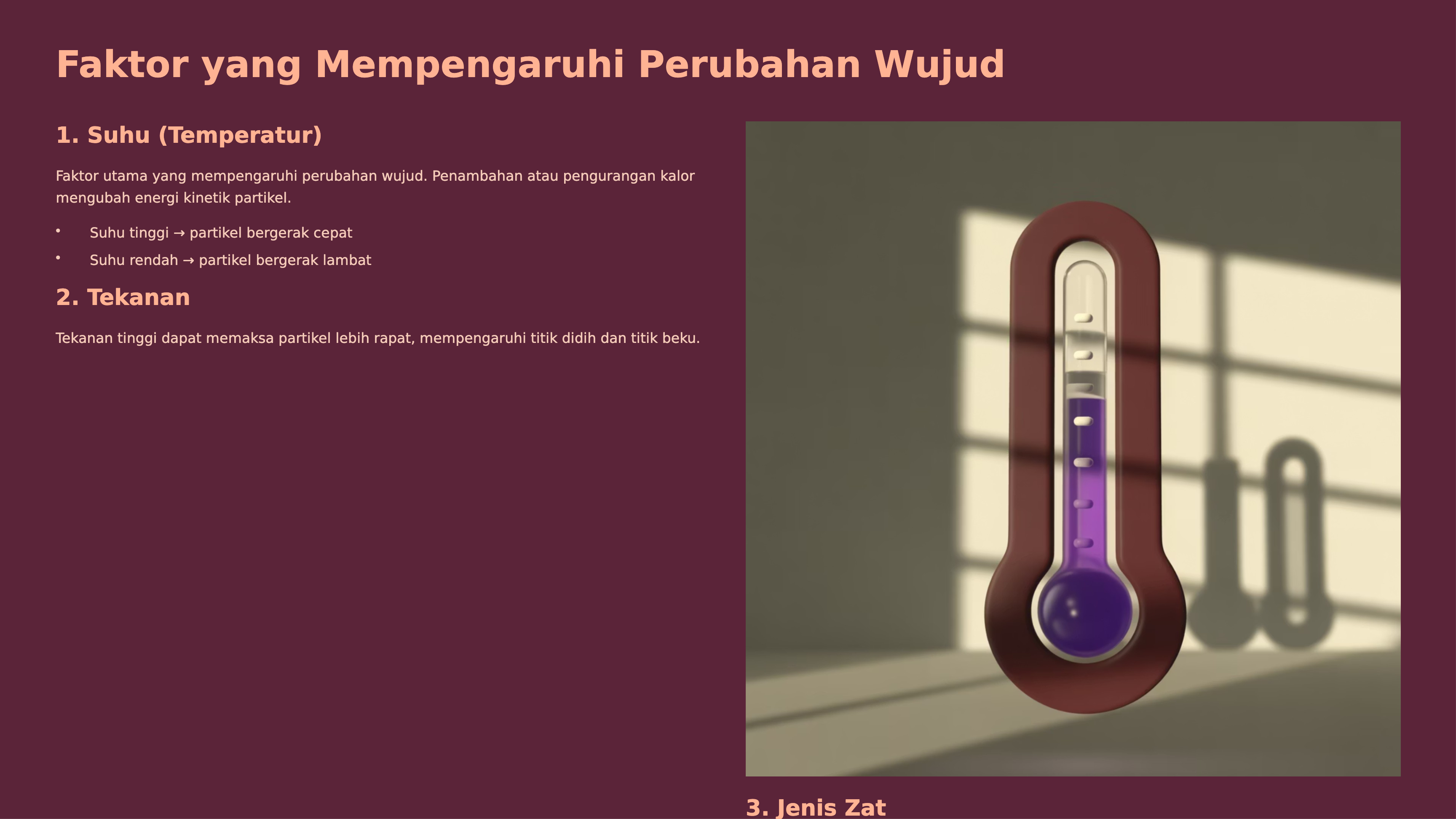 Faktor yang Mempengaruhi Perubahan Wujud

1. Suhu (Temperatur)

Faktor utama yang mempengaruhi perubahan wujud. Penambahan atau pengurangan kalor mengubah energi kinetik partikel.

• Suhu tinggi → partikel bergerak cepat
• Suhu rendah → partikel bergerak lambat

2. Tekanan

Tekanan tinggi dapat memaksa partikel lebih rapat, mempengaruhi titik didih dan titik beku.

3. Jenis Zat